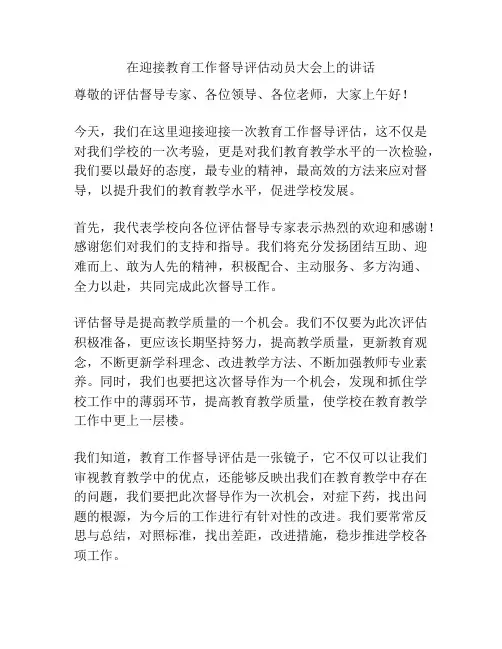 在迎接教育工作督导评估动员大会上的讲话

尊敬的评估督导专家、各位领导、各位老师，大家上午好！

今天，我们在这里迎接迎接一次教育工作督导评估，这不仅是对我们学校的一次考验，更是对我们教育教学水平的一次检验，我们要以最好的态度，最专业的精神，最高效的方法来应对督导，以提升我们的教育教学水平，促进学校发展。

首先，我代表学校向各位评估督导专家表示热烈的欢迎和感谢！感谢您们对我们的支持和指导。我们将充分发扬团结互助、迎难而上、敢为人先的精神，积极配合、主动服务、多方沟通、全力以赴，共同完成此次督导工作。

评估督导是提高教学质量的一个机会。我们不仅要为此次评估积极准备，更应该长期坚持努力，提高教学质量，更新教育观念，不断更新学科理念、改进教学方法、不断加强教师专业素养。同时，我们也要把这次督导作为一个机会，发现和抓住学校工作中的薄弱环节，提高教育教学质量，使学校在教育教学工作中更上一层楼。

我们知道，教育工作督导评估是一张镜子，它不仅可以让我们审视教育教学中的优点，还能够反映出我们在教育教学中存在的问题，我们要把此次督导作为一次机会，对症下药，找出问题的根源，为今后的工作进行有针对性的改进。我们要常常反思与总结，对照标准，找出差距，改进措施，稳步推进学校各项工作。